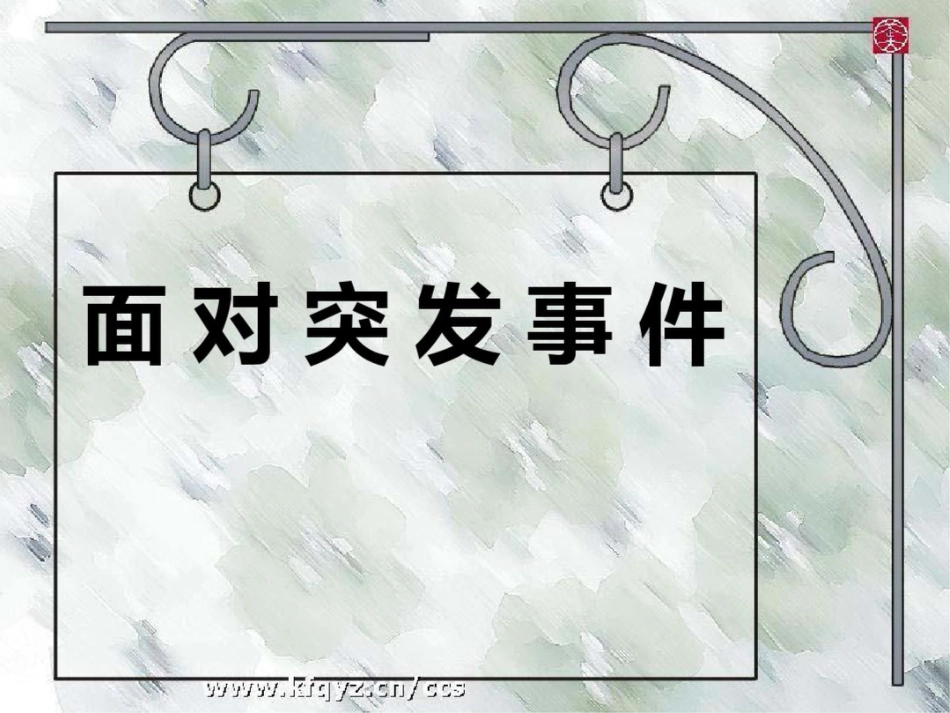 面对突发事件

www.kfqyz.cn/ccs